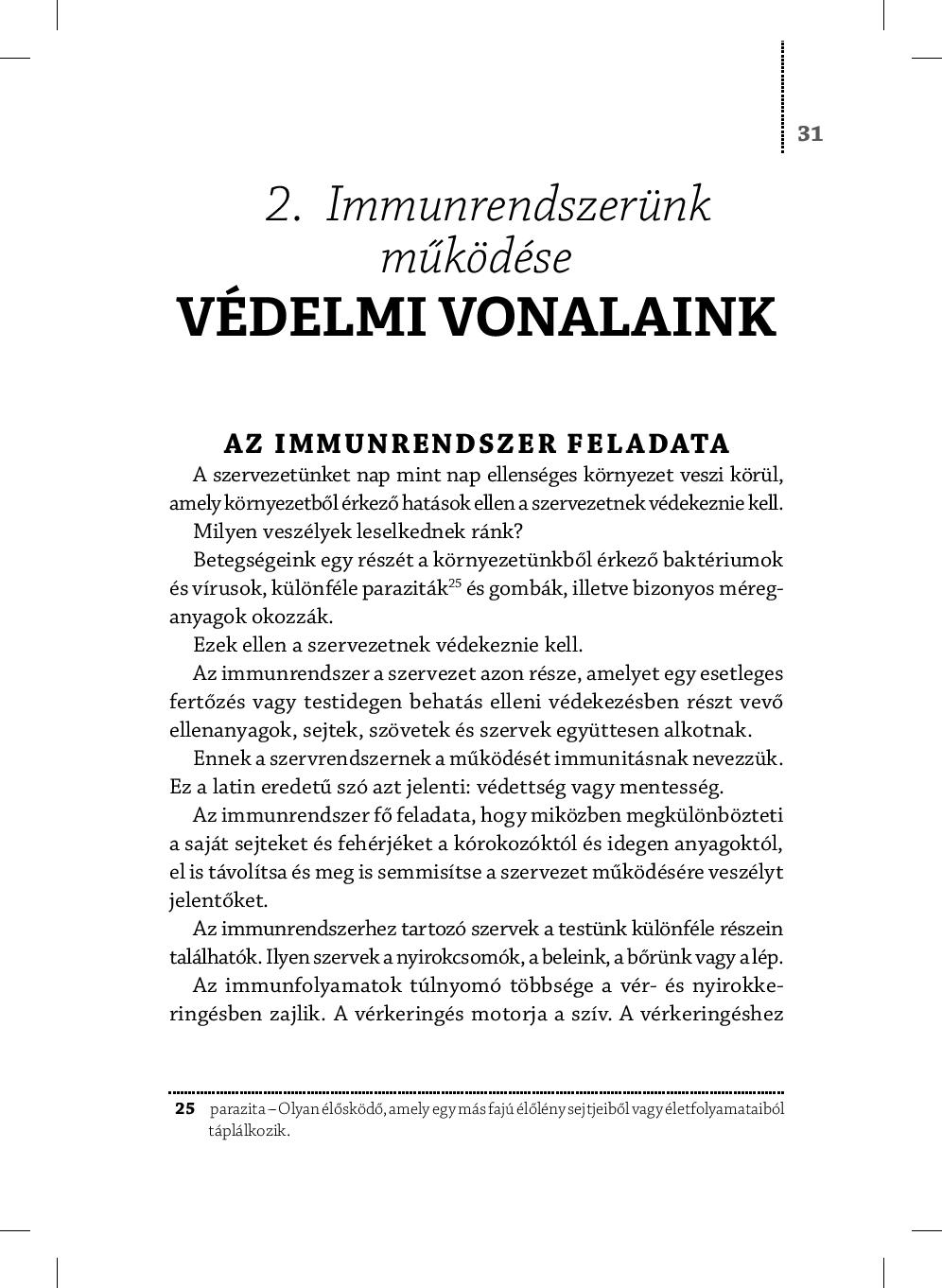 31

2. Immunrendszerünk működése

VÉDELMI VONALAINK

AZ IMMUNRENDSZER FELADATA

A szervezetünket nap mint nap ellenséges környezet veszi körül, amely környezetből érkező hatások ellen a szervezetnek védekeznie kell.

Milyen veszélyek leselkednek ránk?

Betegségeink egy részét a környezetünkből érkező baktériumok és vírusok, különféle paraziták$^{25}$ és gombák, illetve bizonyos méreganyagok okozzák.

Ezek ellen a szervezetnek védekeznie kell.

Az immunrendszer a szervezet azon része, amelyet egy esetleges fertőzés vagy testidegen behatás elleni védekezésben részt vevő ellenanyagok, sejtek, szövetek és szervek együttesen alkotnak.

Ennek a szervrendszernek a működését immunitásnak nevezzük. Ez a latin eredetű szó azt jelenti: védettség vagy mentesség.

Az immunrendszer fő feladata, hogy miközben megkülönbözteti a saját sejteket és fehérjéket a kórokozóktól és idegen anyagoktól, el is távolítsa és meg is semmisítse a szervezet működésére veszélyt jelentőket.

Az immunrendszerhez tartozó szervek a testünk különféle részein találhatók. Ilyen szervek a nyirokcsomók, a beleink, a bőrünk vagy a lép.

Az immunfolyamatok túlnyomó többsége a vér- és nyirokkeringésben zajlik. A vérkeringés motorja a szív. A vérkeringéshez

25 parazita – Olyan élősködő, amely egy más fajú élőlény sejtjeiből vagy életfolyamataiból táplálkozik.